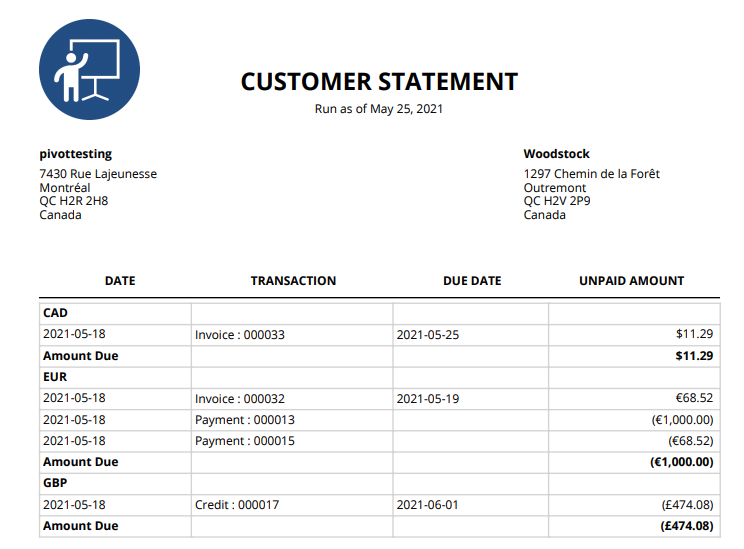 CUSTOMER STATEMENT
Run as of May 25, 2021

pivottesting
7430 Rue Lajeunesse
Montréal
QC H2R 2H8
Canada

Woodstock
1297 Chemin de la Forêt
Outremont
QC H2V 2P9
Canada

| DATE | TRANSACTION | DUE DATE | UNPAID AMOUNT |
|---|---|---|---|
| CAD | | | |
| 2021-05-18 | Invoice : 000033 | 2021-05-25 | \$11.29 |
| Amount Due | | | \$11.29 |
| EUR | | | |
| 2021-05-18 | Invoice : 000032 | 2021-05-19 | €68.52 |
| 2021-05-18 | Payment : 000013 | | (€1,000.00) |
| 2021-05-18 | Payment : 000015 | | (€68.52) |
| Amount Due | | | (€1,000.00) |
| GBP | | | |
| 2021-05-18 | Credit : 000017 | 2021-06-01 | (£474.08) |
| Amount Due | | | (£474.08) |